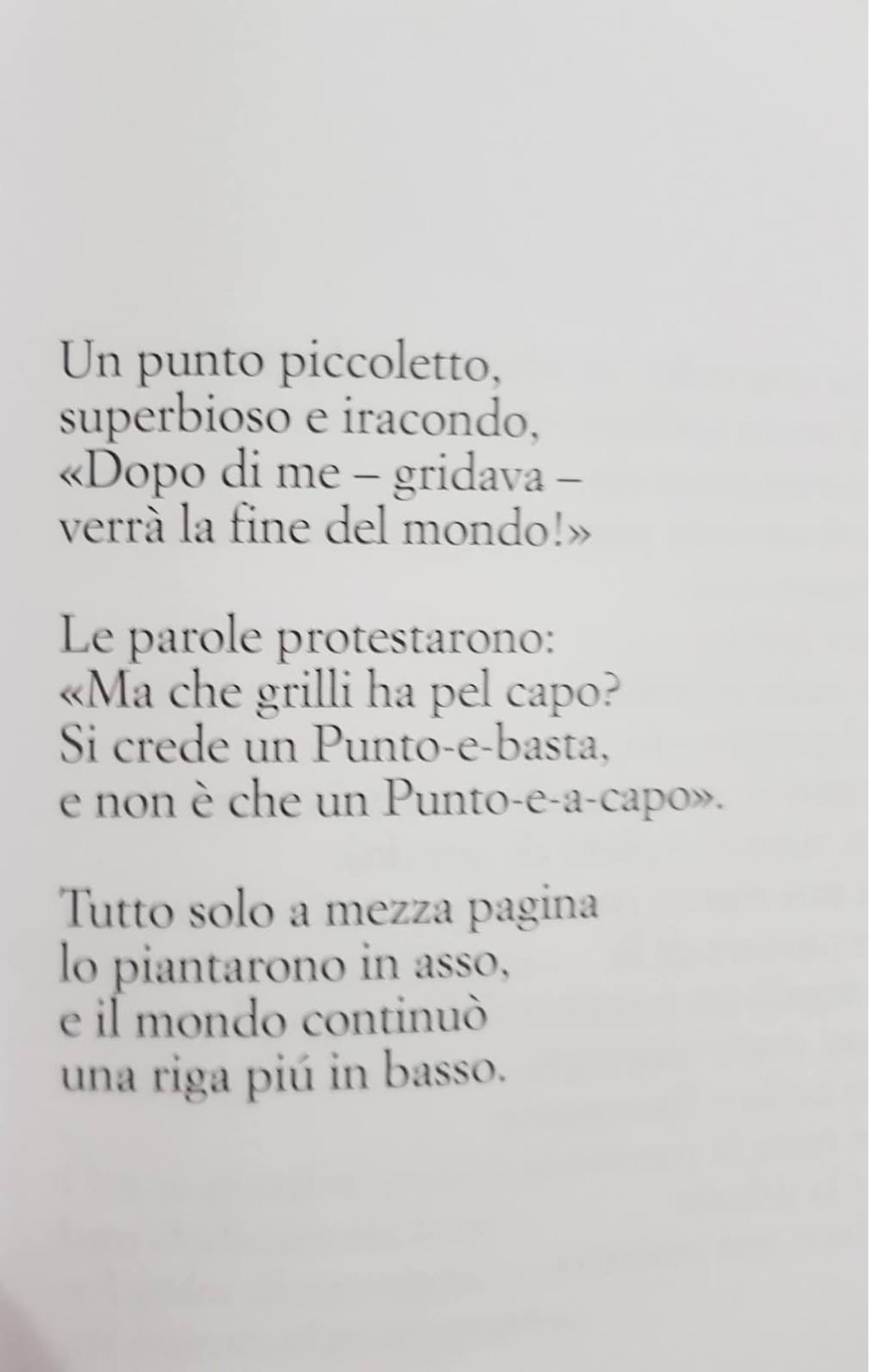 Un punto piccoletto,
superbioso e iracondo,
«Dopo di me – gridava –
verrà la fine del mondo!»

Le parole protestarono:
«Ma che grilli ha pel capo?
Si crede un Punto-e-basta,
e non è che un Punto-e-a-capo».

Tutto solo a mezza pagina
lo piantarono in asso,
e il mondo continuò
una riga piú in basso.